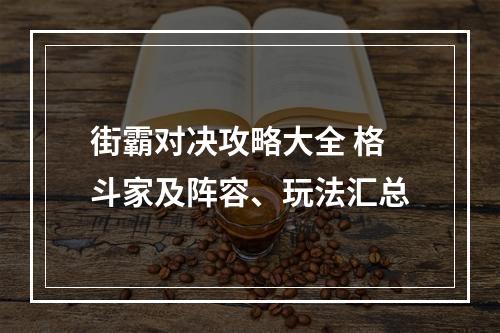 街霸对决攻略大全 格斗家及阵容、玩法汇总